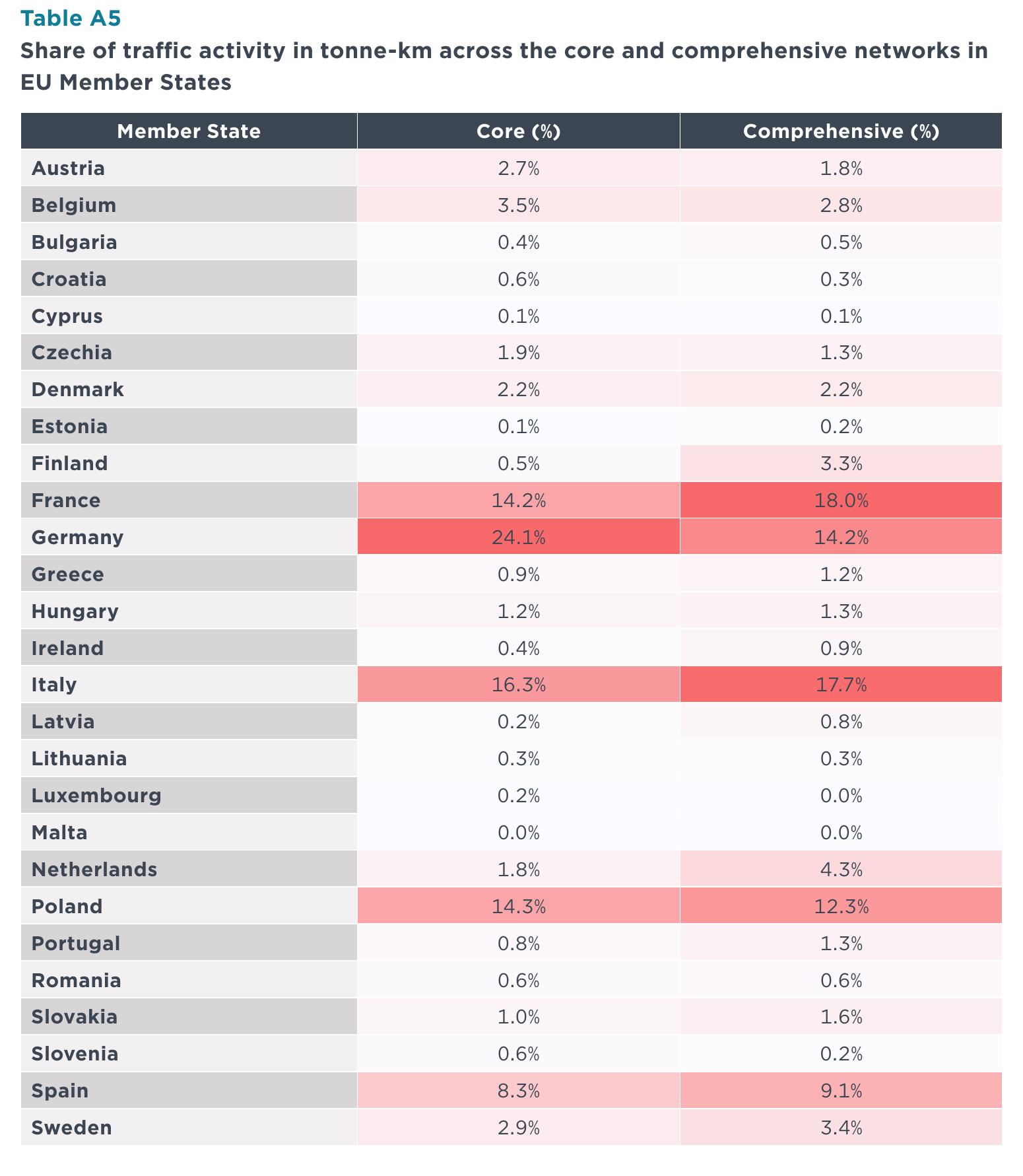 Table A5

Share of traffic activity in tonne-km across the core and comprehensive networks in EU Member States

| Member State | Core (%) | Comprehensive (%) |
|---|---|---|
| Austria | 2.7% | 1.8% |
| Belgium | 3.5% | 2.8% |
| Bulgaria | 0.4% | 0.5% |
| Croatia | 0.6% | 0.3% |
| Cyprus | 0.1% | 0.1% |
| Czechia | 1.9% | 1.3% |
| Denmark | 2.2% | 2.2% |
| Estonia | 0.1% | 0.2% |
| Finland | 0.5% | 3.3% |
| France | 14.2% | 18.0% |
| Germany | 24.1% | 14.2% |
| Greece | 0.9% | 1.2% |
| Hungary | 1.2% | 1.3% |
| Ireland | 0.4% | 0.9% |
| Italy | 16.3% | 17.7% |
| Latvia | 0.2% | 0.8% |
| Lithuania | 0.3% | 0.3% |
| Luxembourg | 0.2% | 0.0% |
| Malta | 0.0% | 0.0% |
| Netherlands | 1.8% | 4.3% |
| Poland | 14.3% | 12.3% |
| Portugal | 0.8% | 1.3% |
| Romania | 0.6% | 0.6% |
| Slovakia | 1.0% | 1.6% |
| Slovenia | 0.6% | 0.2% |
| Spain | 8.3% | 9.1% |
| Sweden | 2.9% | 3.4% |